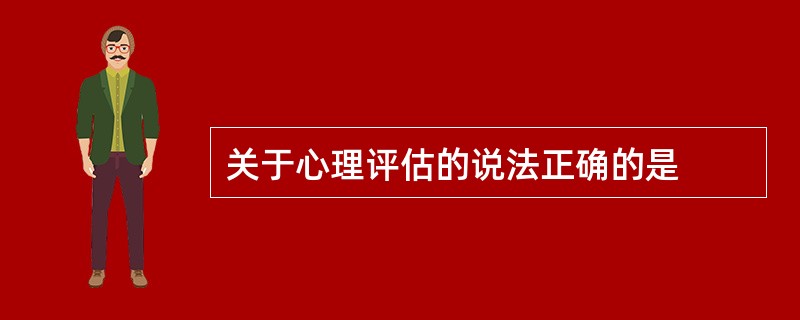 关于心理评估的说法正确的是